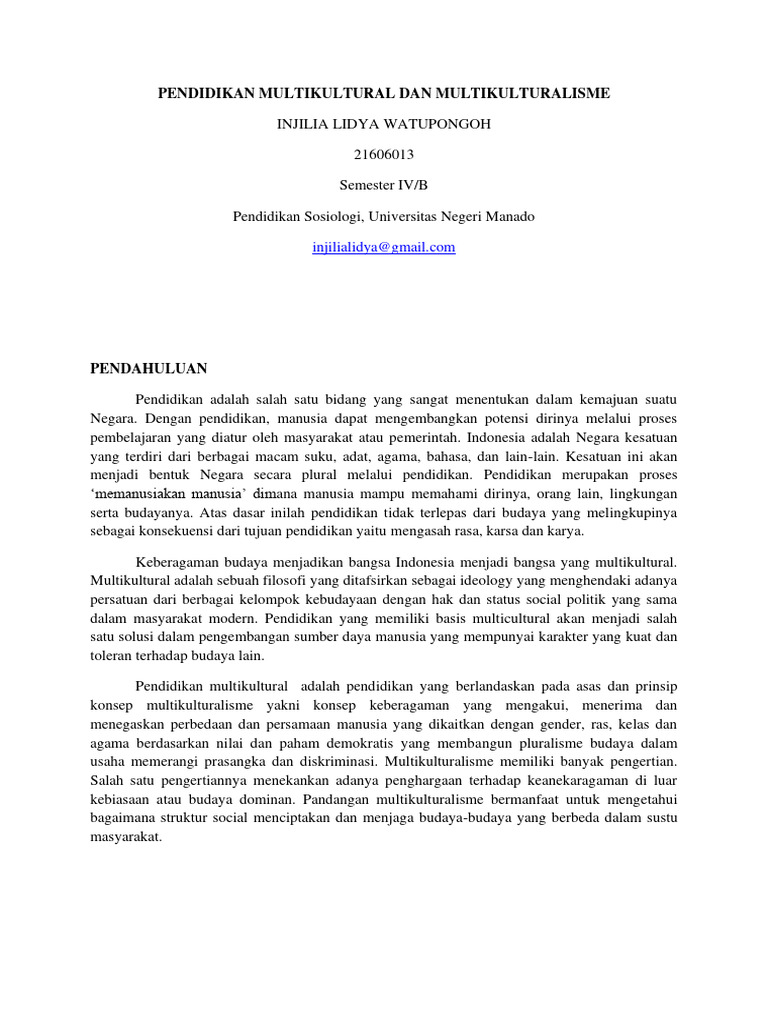 PENDIDIKAN MULTIKULTURAL DAN MULTIKULTURALISME

INJILIA LIDYA WATUPONGOH

21606013

Semester IV/B

Pendidikan Sosiologi, Universitas Negeri Manado

injilialidya@gmail.com

PENDAHULUAN

Pendidikan adalah salah satu bidang yang sangat menentukan dalam kemajuan suatu Negara. Dengan pendidikan, manusia dapat mengembangkan potensi dirinya melalui proses pembelajaran yang diatur oleh masyarakat atau pemerintah. Indonesia adalah Negara kesatuan yang terdiri dari berbagai macam suku, adat, agama, bahasa, dan lain-lain. Kesatuan ini akan menjadi bentuk Negara secara plural melalui pendidikan. Pendidikan merupakan proses 'memanusiakan manusia' dimana manusia mampu memahami dirinya, orang lain, lingkungan serta budayanya. Atas dasar inilah pendidikan tidak terlepas dari budaya yang melingkupinya sebagai konsekuensi dari tujuan pendidikan yaitu mengasah rasa, karsa dan karya.

Keberagaman budaya menjadikan bangsa Indonesia menjadi bangsa yang multikultural. Multikultural adalah sebuah filosofi yang ditafsirkan sebagai ideology yang menghendaki adanya persatuan dari berbagai kelompok kebudayaan dengan hak dan status social politik yang sama dalam masyarakat modern. Pendidikan yang memiliki basis multicultural akan menjadi salah satu solusi dalam pengembangan sumber daya manusia yang mempunyai karakter yang kuat dan toleran terhadap budaya lain.

Pendidikan multikultural adalah pendidikan yang berlandaskan pada asas dan prinsip konsep multikulturalisme yakni konsep keberagaman yang mengakui, menerima dan menegaskan perbedaan dan persamaan manusia yang dikaitkan dengan gender, ras, kelas dan agama berdasarkan nilai dan paham demokratis yang membangun pluralisme budaya dalam usaha memerangi prasangka dan diskriminasi. Multikulturalisme memiliki banyak pengertian. Salah satu pengertiannya menekankan adanya penghargaan terhadap keanekaragaman di luar kebiasaan atau budaya dominan. Pandangan multikulturalisme bermanfaat untuk mengetahui bagaimana struktur social menciptakan dan menjaga budaya-budaya yang berbeda dalam sustu masyarakat.